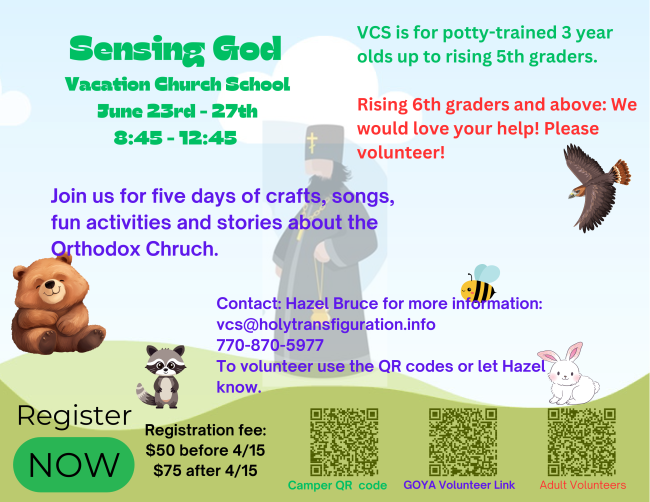 Sensing God
Vacation Church School
June 23rd - 27th
8:45 - 12:45

VCS is for potty-trained 3 year olds up to rising 5th graders.

Rising 6th graders and above: We would love your help! Please volunteer!

Join us for five days of crafts, songs, fun activities and stories about the Orthodox Chruch.

Contact: Hazel Bruce for more information:
vcs@holytransfiguration.info
770-870-5977
To volunteer use the QR codes or let Hazel know.

Register
NOW

Registration fee:
$50 before 4/15
$75 after 4/15

Camper QR code

GOYA Volunteer Link

Adult Volunteers